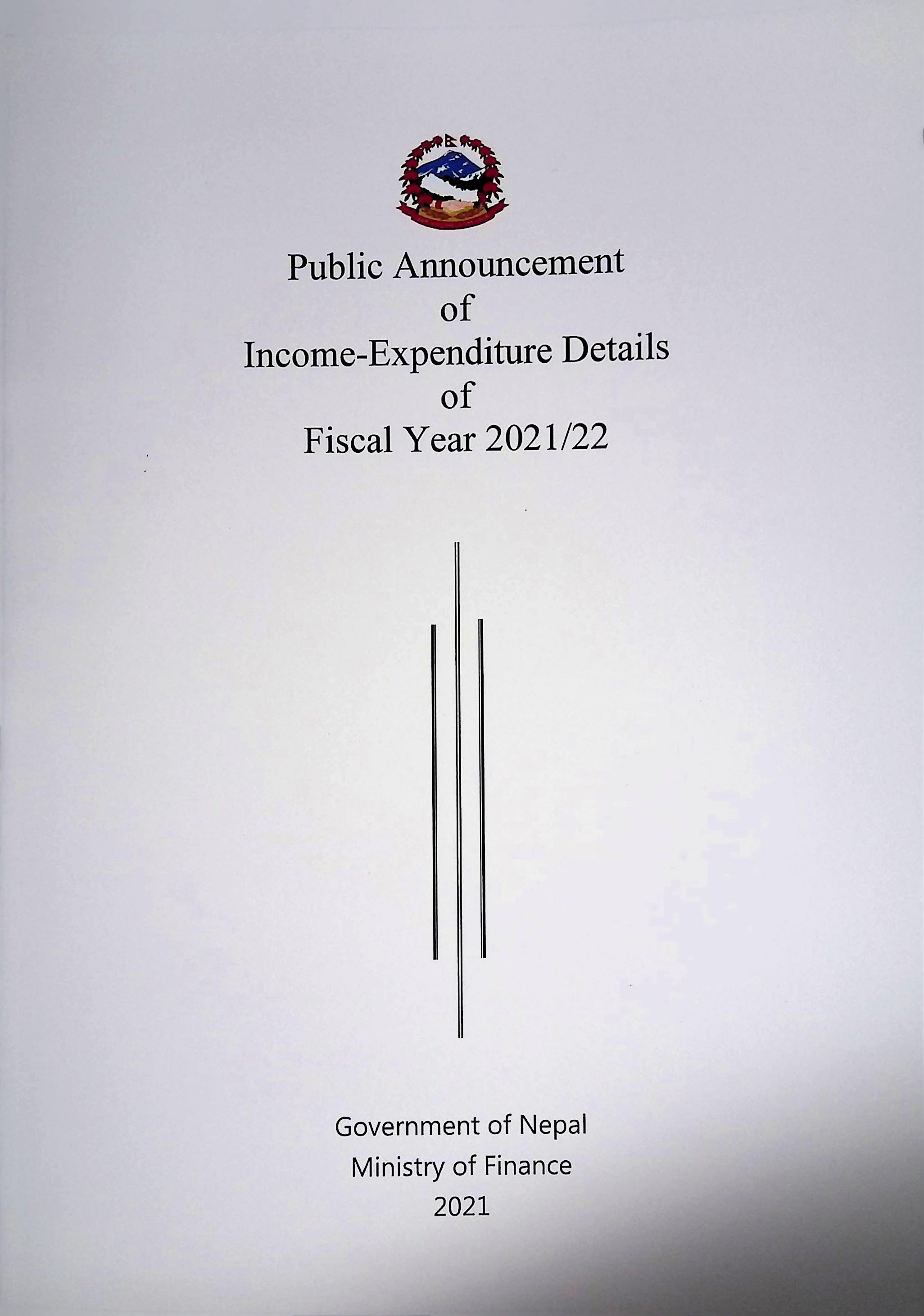 Public Announcement
of
Income-Expenditure Details
of
Fiscal Year 2021/22

Government of Nepal
Ministry of Finance
2021